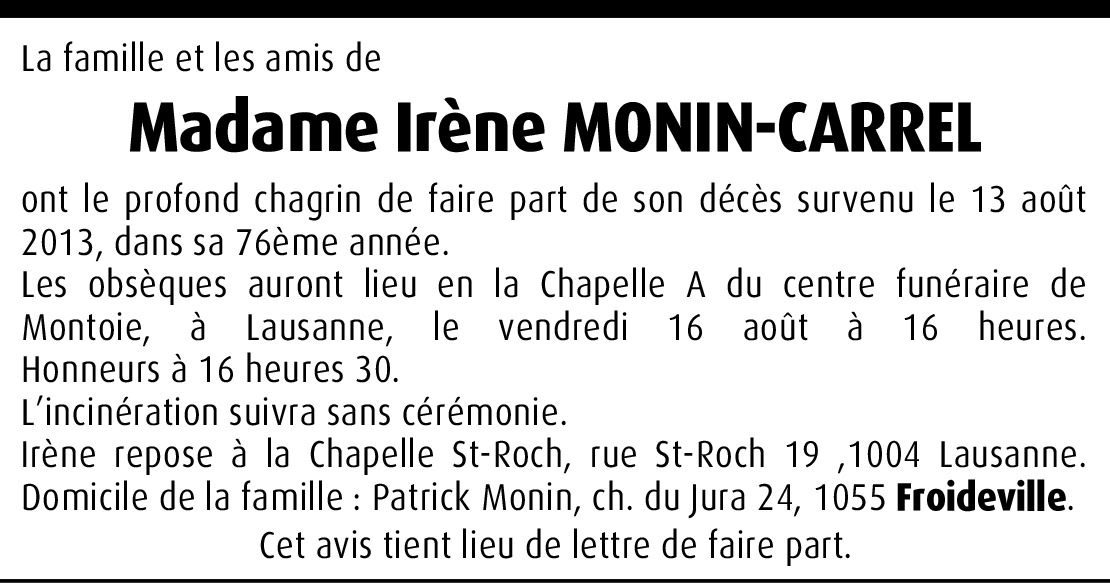 La famille et les amis de

Madame Irène MONIN-CARREL

ont le profond chagrin de faire part de son décès survenu le 13 août 2013, dans sa 76ème année.

Les obsèques auront lieu en la Chapelle A du centre funéraire de Montoie, à Lausanne, le vendredi 16 août à 16 heures. Honneurs à 16 heures 30.

L'incinération suivra sans cérémonie.

Irène repose à la Chapelle St-Roch, rue St-Roch 19 ,1004 Lausanne.

Domicile de la famille : Patrick Monin, ch. du Jura 24, 1055 Froideville.

Cet avis tient lieu de lettre de faire part.